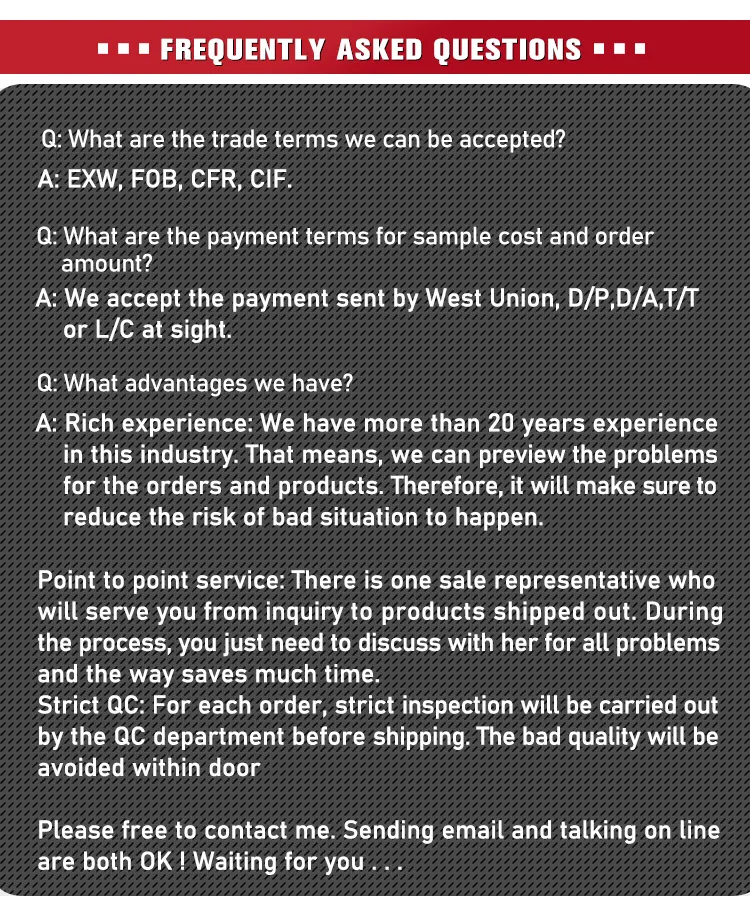 ▪ ▪ ▪ FREQUENTLY ASKED QUESTIONS ▪ ▪ ▪

Q: What are the trade terms we can be accepted?

A: EXW, FOB, CFR, CIF.

Q: What are the payment terms for sample cost and order amount?

A: We accept the payment sent by West Union, D/P,D/A,T/T or L/C at sight.

Q: What advantages we have?

A: Rich experience: We have more than 20 years experience in this industry. That means, we can preview the problems for the orders and products. Therefore, it will make sure to reduce the risk of bad situation to happen.

Point to point service: There is one sale representative who will serve you from inquiry to products shipped out. During the process, you just need to discuss with her for all problems and the way saves much time.
Strict QC: For each order, strict inspection will be carried out by the QC department before shipping. The bad quality will be avoided within door

Please free to contact me. Sending email and talking on line are both OK ! Waiting for you . . .